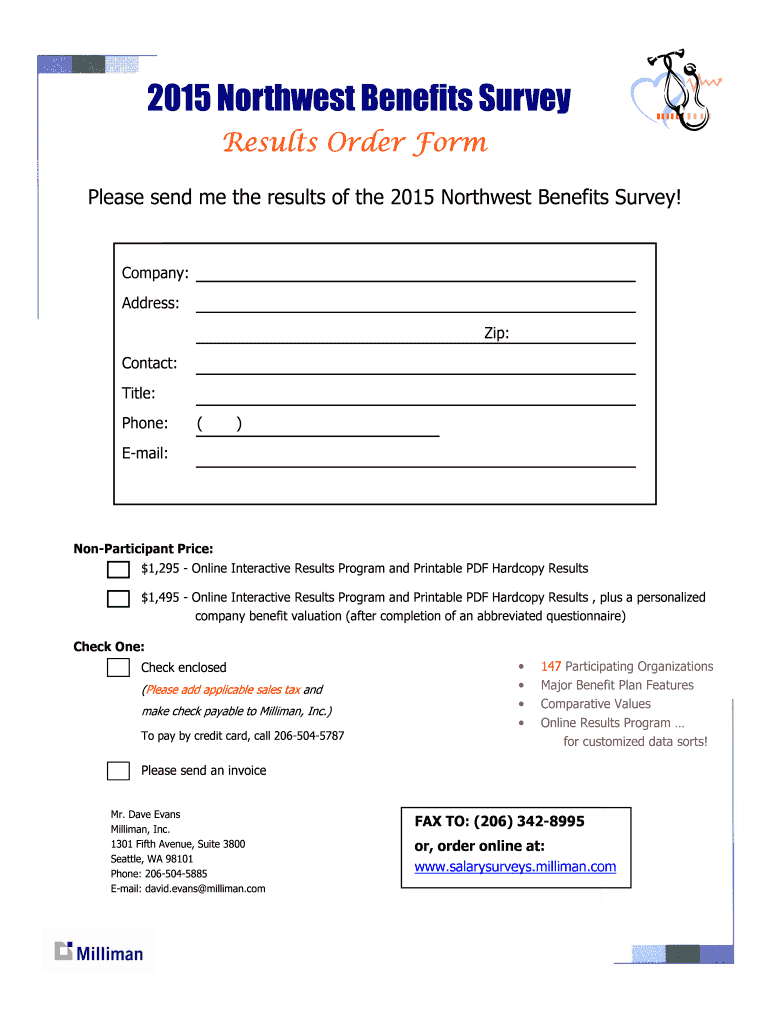 2015 Northwest Benefits Survey

Results Order Form

Please send me the results of the 2015 Northwest Benefits Survey!

Company:

Address:

Zip:

Contact:

Title:

Phone: ( )

E-mail:

Non-Participant Price:

$1,295 - Online Interactive Results Program and Printable PDF Hardcopy Results

$1,495 - Online Interactive Results Program and Printable PDF Hardcopy Results , plus a personalized company benefit valuation (after completion of an abbreviated questionnaire)

Check One:

Check enclosed

(Please add applicable sales tax and make check payable to Milliman, Inc.)

To pay by credit card, call 206-504-5787

Please send an invoice

• 147 Participating Organizations
• Major Benefit Plan Features
• Comparative Values
• Online Results Program … for customized data sorts!

Mr. Dave Evans
Milliman, Inc.
1301 Fifth Avenue, Suite 3800
Seattle, WA 98101
Phone: 206-504-5885
E-mail: david.evans@milliman.com

FAX TO: (206) 342-8995

or, order online at:

www.salarysurveys.milliman.com

Milliman